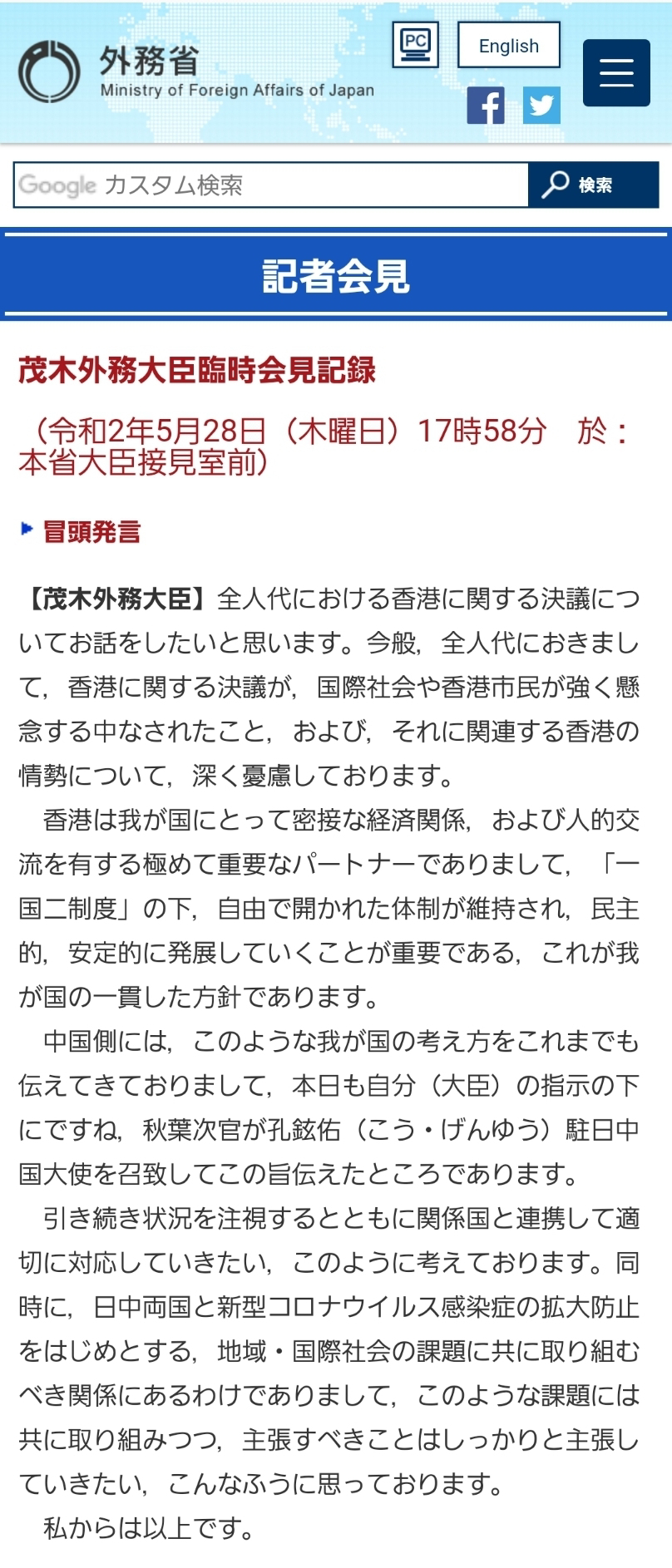 外務省
Ministry of Foreign Affairs of Japan

PC

English

Google カスタム検索

検索

記者会見

茂木外務大臣臨時会見記録

（令和2年5月28日（木曜日）17時58分　於：本省大臣接見室前）

冒頭発言

【茂木外務大臣】全人代における香港に関する決議についてお話をしたいと思います。今般，全人代におきまして，香港に関する決議が，国際社会や香港市民が強く懸念する中なされたこと，および，それに関連する香港の情勢について，深く憂慮しております。

香港は我が国にとって密接な経済関係，および人的交流を有する極めて重要なパートナーでありまして，「一国二制度」の下，自由で開かれた体制が維持され，民主的，安定的に発展していくことが重要である，これが我が国の一貫した方針であります。

中国側には，このような我が国の考え方をこれまでも伝えてきておりまして，本日も自分（大臣）の指示の下にですね，秋葉次官が孔鉉佑（こう・げんゆう）駐日中国大使を召致してこの旨伝えたところであります。

引き続き状況を注視するとともに関係国と連携して適切に対応していきたい，このように考えております。同時に，日中両国と新型コロナウイルス感染症の拡大防止をはじめとする，地域・国際社会の課題に共に取り組むべき関係にあるわけでありまして，このような課題には共に取り組みつつ，主張すべきことはしっかりと主張していきたい，こんなふうに思っております。

私からは以上です。